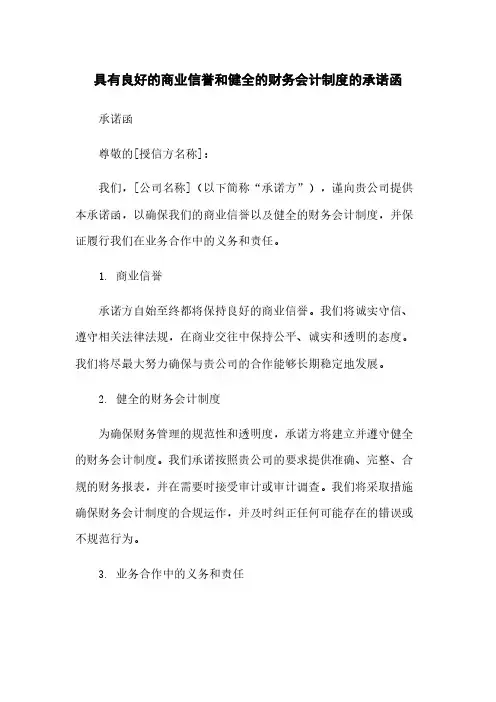 具有良好的商业信誉和健全的财务会计制度的承诺函

承诺函

尊敬的[授信方名称]：

我们，[公司名称]（以下简称“承诺方”），谨向贵公司提供本承诺函，以确保我们的商业信誉以及健全的财务会计制度，并保证履行我们在业务合作中的义务和责任。

1. 商业信誉

承诺方自始至终都将保持良好的商业信誉。我们将诚实守信、遵守相关法律法规，在商业交往中保持公平、诚实和透明的态度。我们将尽最大努力确保与贵公司的合作能够长期稳定地发展。

2. 健全的财务会计制度

为确保财务管理的规范性和透明度，承诺方将建立并遵守健全的财务会计制度。我们承诺按照贵公司的要求提供准确、完整、合规的财务报表，并在需要时接受审计或审计调查。我们将采取措施确保财务会计制度的合规运作，并及时纠正任何可能存在的错误或不规范行为。

3. 业务合作中的义务和责任